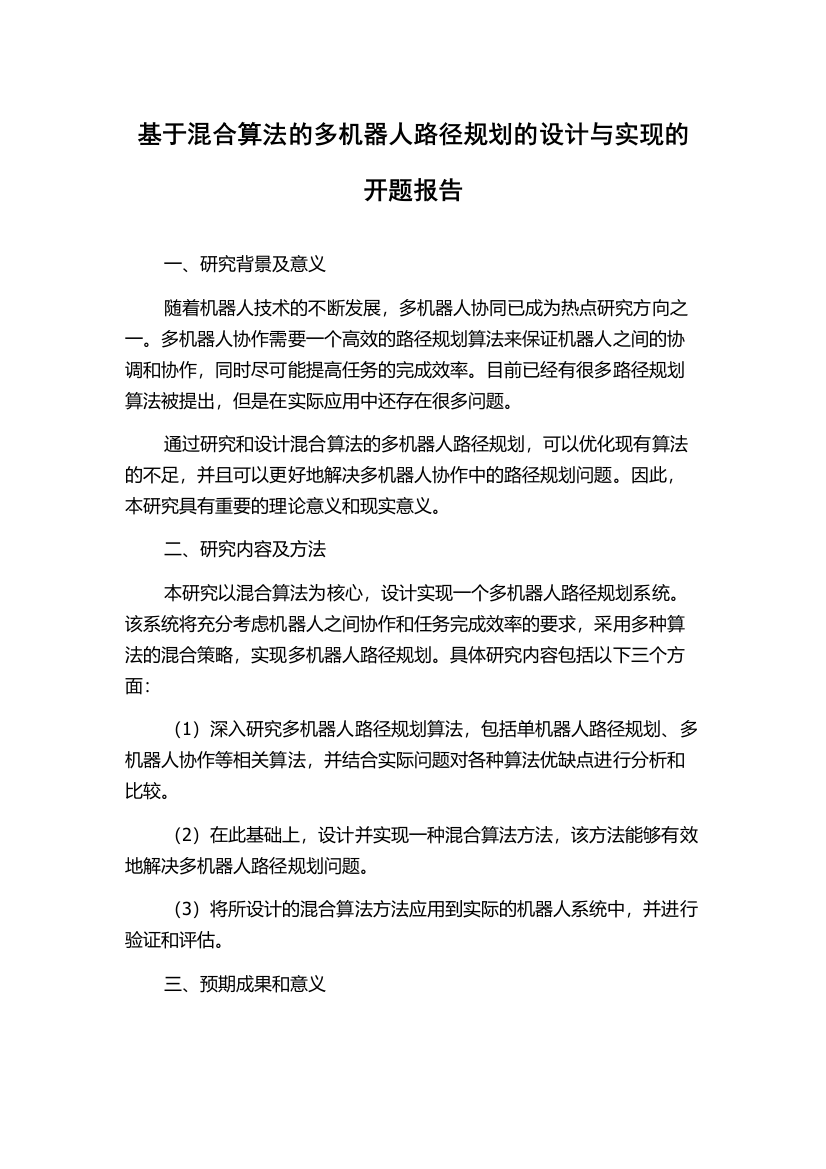 基于混合算法的多机器人路径规划的设计与实现的开题报告

一、研究背景及意义

随着机器人技术的不断发展，多机器人协同已成为热点研究方向之一。多机器人协作需要一个高效的路径规划算法来保证机器人之间的协调和协作，同时尽可能提高任务的完成效率。目前已经有很多路径规划算法被提出，但是在实际应用中还存在很多问题。

通过研究和设计混合算法的多机器人路径规划，可以优化现有算法的不足，并且可以更好地解决多机器人协作中的路径规划问题。因此，本研究具有重要的理论意义和现实意义。

二、研究内容及方法

本研究以混合算法为核心，设计实现一个多机器人路径规划系统。该系统将充分考虑机器人之间协作和任务完成效率的要求，采用多种算法的混合策略，实现多机器人路径规划。具体研究内容包括以下三个方面：

（1）深入研究多机器人路径规划算法，包括单机器人路径规划、多机器人协作等相关算法，并结合实际问题对各种算法优缺点进行分析和比较。

（2）在此基础上，设计并实现一种混合算法方法，该方法能够有效地解决多机器人路径规划问题。

（3）将所设计的混合算法方法应用到实际的机器人系统中，并进行验证和评估。

三、预期成果和意义